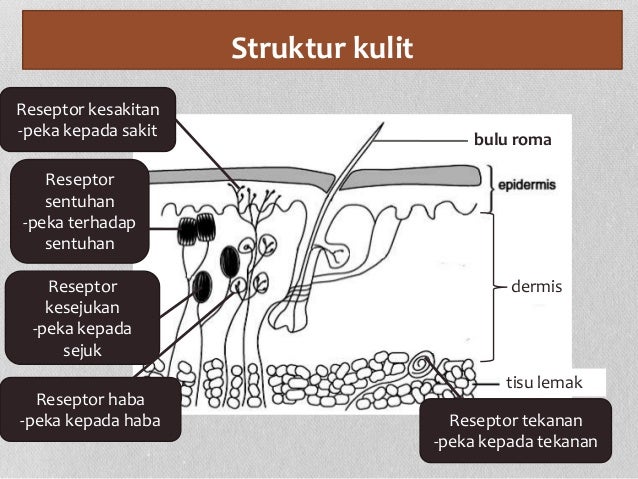 Struktur kulit

Reseptor kesakitan
-peka kepada sakit

Reseptor sentuhan
-peka terhadap sentuhan

Reseptor kesejukan
-peka kepada sejuk

Reseptor haba
-peka kepada haba

bulu roma

epidermis

dermis

tisu lemak

Reseptor tekanan
-peka kepada tekanan